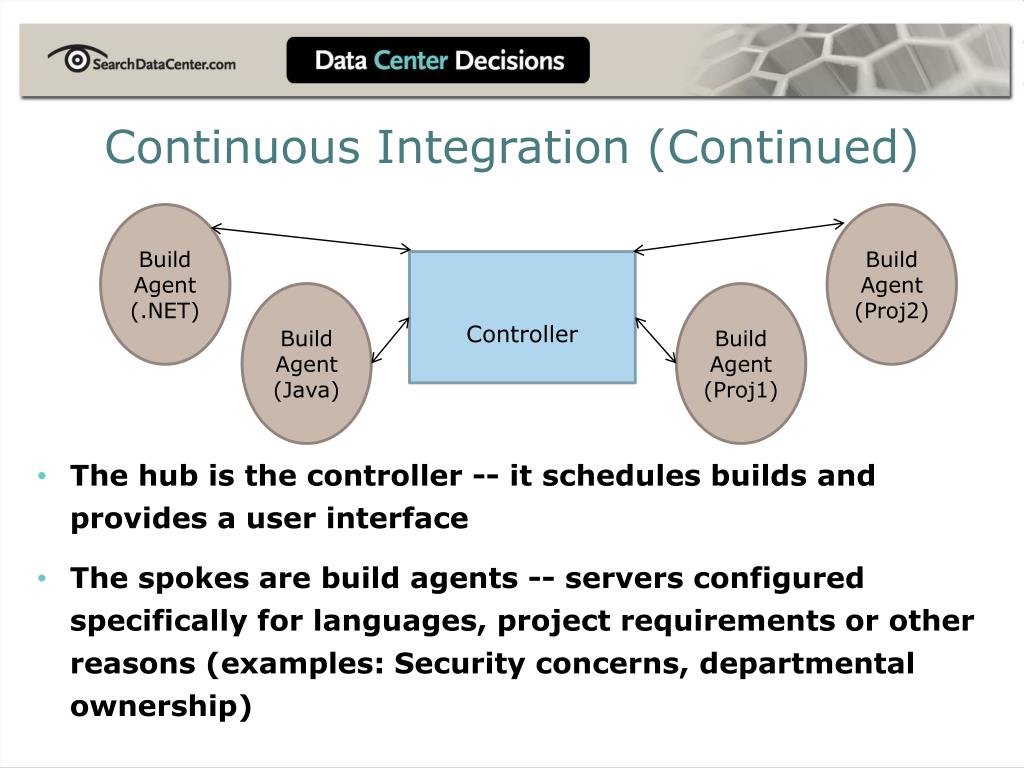 SearchDataCenter.com

Data Center Decisions

Continuous Integration (Continued)

Build Agent (.NET)

Build Agent (Java)

Controller

Build Agent (Proj1)

Build Agent (Proj2)

• The hub is the controller -- it schedules builds and provides a user interface

• The spokes are build agents -- servers configured specifically for languages, project requirements or other reasons (examples: Security concerns, departmental ownership)